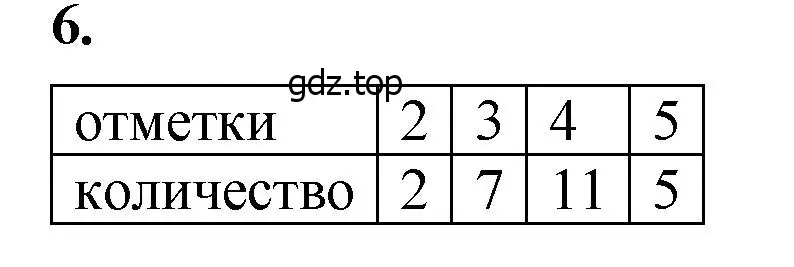 6.

gdz.top

| отметки | 2 | 3 | 4 | 5 |
|---|---|---|---|---|
| количество | 2 | 7 | 11 | 5 |